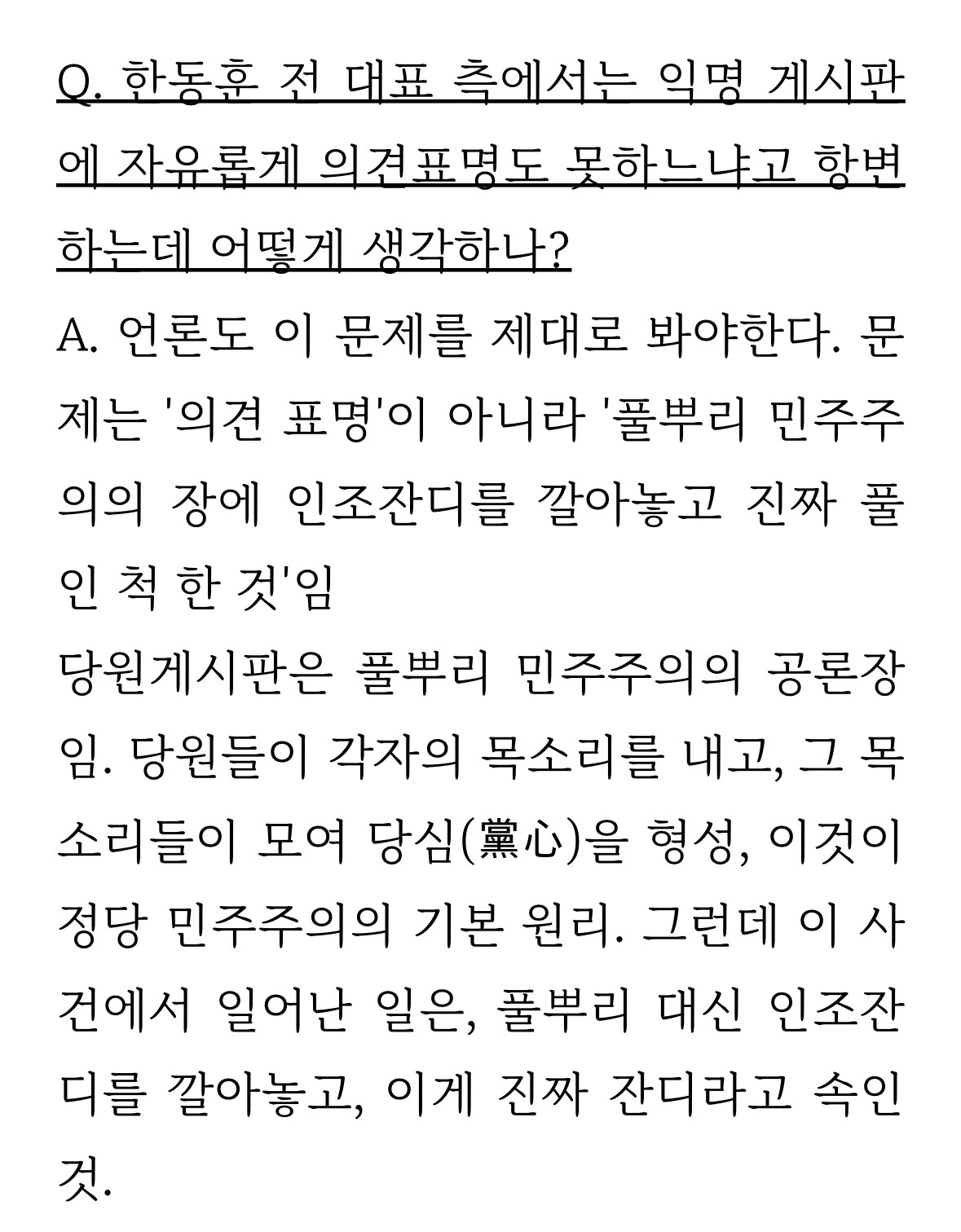 Q. 한동훈 전 대표 측에서는 익명 게시판에 자유롭게 의견표명도 못하느냐고 항변하는데 어떻게 생각하나?

A. 언론도 이 문제를 제대로 봐야한다. 문제는 '의견 표명'이 아니라 '풀뿌리 민주주의의 장에 인조잔디를 깔아놓고 진짜 풀인 척 한 것'임

당원게시판은 풀뿌리 민주주의의 공론장임. 당원들이 각자의 목소리를 내고, 그 목소리들이 모여 당심(黨心)을 형성, 이것이 정당 민주주의의 기본 원리. 그런데 이 사건에서 일어난 일은, 풀뿌리 대신 인조잔디를 깔아놓고, 이게 진짜 잔디라고 속인 것.